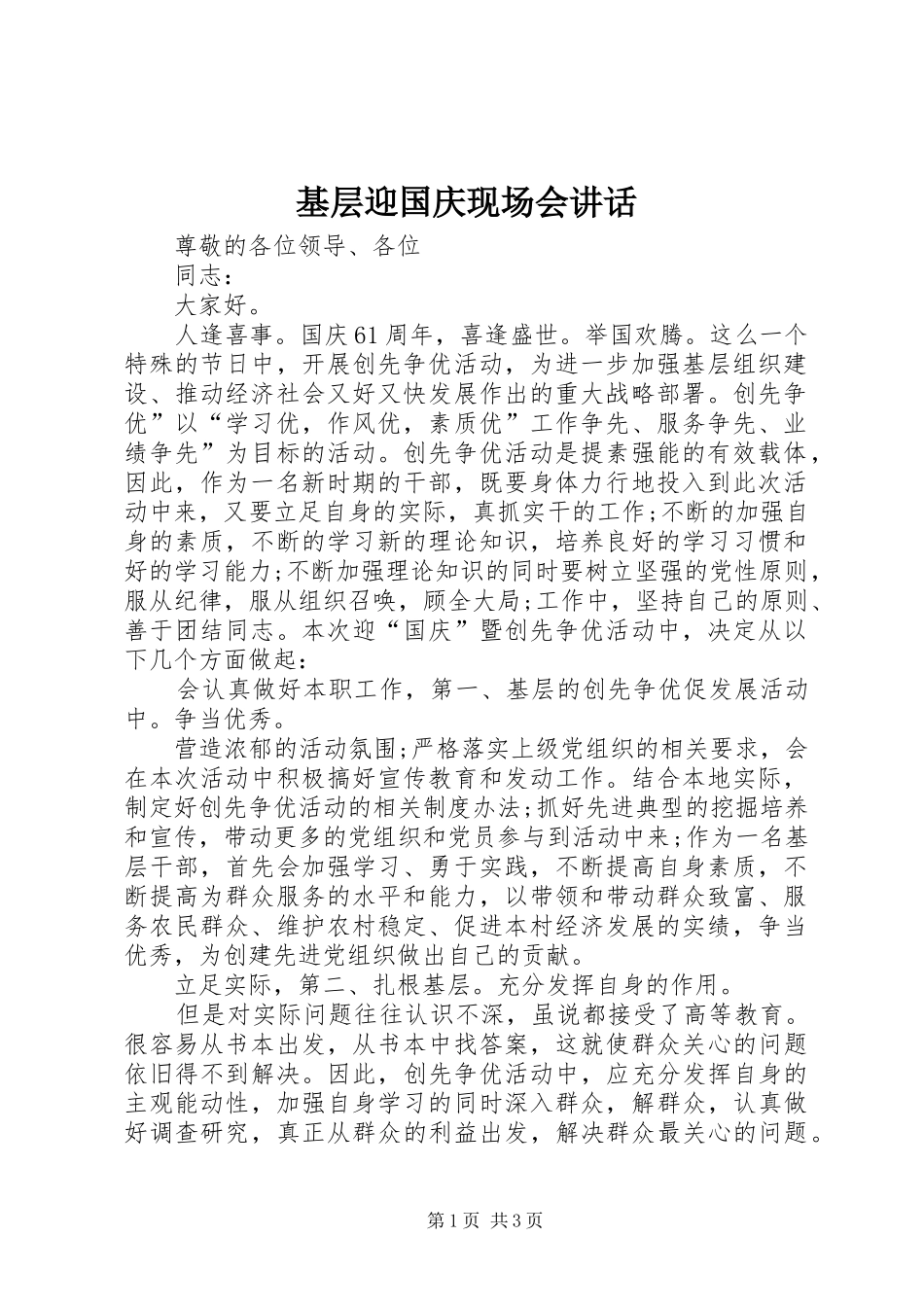 基层迎国庆现场会讲话

尊敬的各位领导、各位

同志：

大家好。

人逢喜事。国庆61周年，喜逢盛世。举国欢腾。这么一个特殊的节日中，开展创先争优活动，为进一步加强基层组织建设、推动经济社会又好又快发展作出的重大战略部署。创先争优”以“学习优，作风优，素质优”工作争先、服务争先、业绩争先”为目标的活动。创先争优活动是提素强能的有效载体，因此，作为一名新时期的干部，既要身体力行地投入到此次活动中来，又要立足自身的实际，真抓实干的工作;不断的加强自身的素质，不断的学习新的理论知识，培养良好的学习习惯和好的学习能力;不断加强理论知识的同时要树立坚强的党性原则，服从纪律，服从组织召唤，顾全大局;工作中，坚持自己的原则、善于团结同志。本次迎“国庆”暨创先争优活动中，决定从以下几个方面做起：

会认真做好本职工作，第一、基层的创先争优促发展活动中。争当优秀。

营造浓郁的活动氛围;严格落实上级党组织的相关要求，会在本次活动中积极搞好宣传教育和发动工作。结合本地实际，制定好创先争优活动的相关制度办法;抓好先进典型的挖掘培养和宣传，带动更多的党组织和党员参与到活动中来;作为一名基层干部，首先会加强学习、勇于实践，不断提高自身素质，不断提高为群众服务的水平和能力，以带领和带动群众致富、服务农民群众、维护农村稳定、促进本村经济发展的实绩，争当优秀，为创建先进党组织做出自己的贡献。

立足实际，第二、扎根基层。充分发挥自身的作用。

但是对实际问题往往认识不深，虽说都接受了高等教育。很容易从书本出发，从书本中找答案，这就使群众关心的问题依旧得不到解决。因此，创先争优活动中，应充分发挥自身的主观能动性，加强自身学习的同时深入群众，解群众，认真做好调查研究，真正从群众的利益出发，解决群众最关心的问题。

第1页 共3页